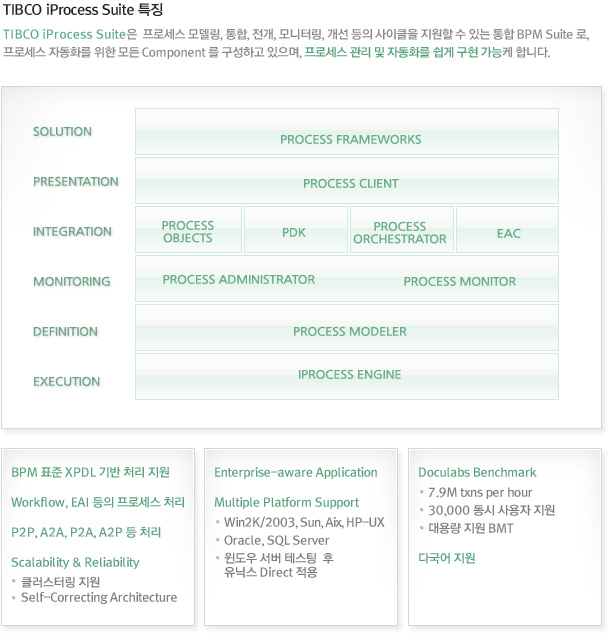 TIBCO iProcess Suite 특징

TIBCO iProcess Suite은 프로세스 모델링, 통합, 전개, 모니터링, 개선 등의 사이클을 지원할 수 있는 통합 BPM Suite 로, 프로세스 자동화를 위한 모든 Component 를 구성하고 있으며, 프로세스 관리 및 자동화를 쉽게 구현 가능케 합니다.

SOLUTION
PROCESS FRAMEWORKS

PRESENTATION
PROCESS CLIENT

INTEGRATION
PROCESS OBJECTS
PDK
PROCESS ORCHESTRATOR
EAC

MONITORING
PROCESS ADMINISTRATOR
PROCESS MONITOR

DEFINITION
PROCESS MODELER

EXECUTION
IPROCESS ENGINE

BPM 표준 XPDL 기반 처리 지원

Workflow, EAI 등의 프로세스 처리

P2P, A2A, P2A, A2P 등 처리

Scalability & Reliability
• 클러스터링 지원
• Self-Correcting Architecture

Enterprise-aware Application

Multiple Platform Support
• Win2K/2003, Sun, Aix, HP-UX
• Oracle, SQL Server
• 윈도우 서버 테스팅 후 유닉스 Direct 적용

Doculabs Benchmark
• 7.9M txns per hour
• 30,000 동시 사용자 지원
• 대용량 지원 BMT

다국어 지원